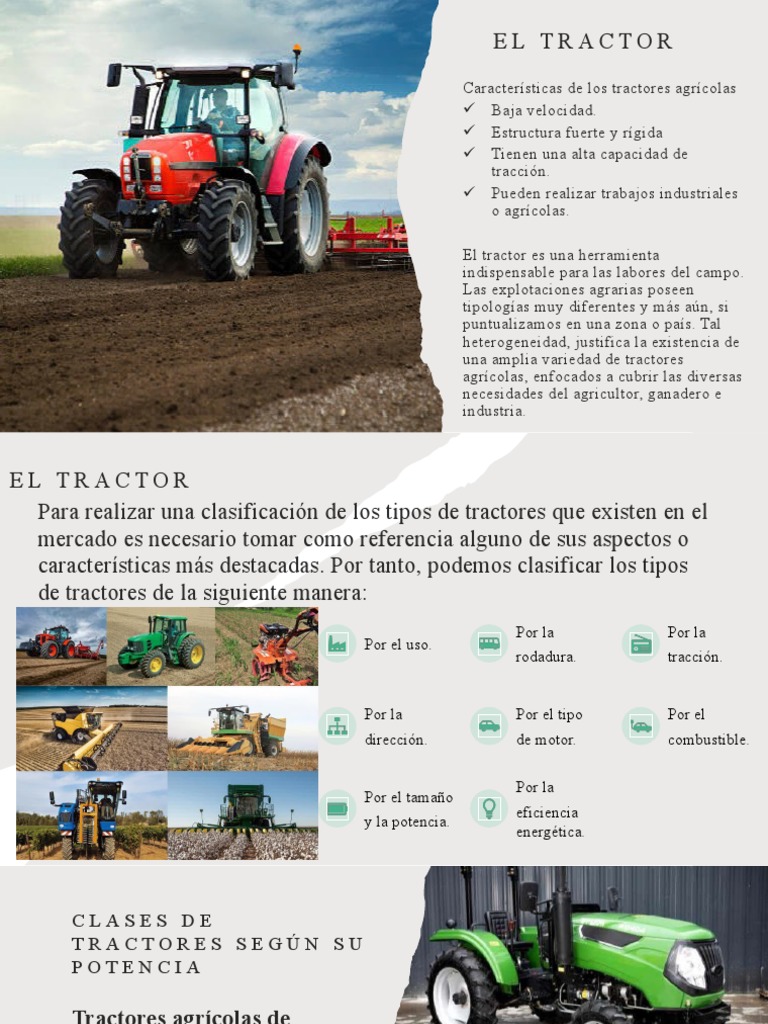 EL TRACTOR

Características de los tractores agrícolas
✓ Baja velocidad.
✓ Estructura fuerte y rígida
✓ Tienen una alta capacidad de tracción.
✓ Pueden realizar trabajos industriales o agrícolas.

El tractor es una herramienta indispensable para las labores del campo. Las explotaciones agrarias poseen tipologías muy diferentes y más aún, si puntualizamos en una zona o país. Tal heterogeneidad, justifica la existencia de una amplia variedad de tractores agrícolas, enfocados a cubrir las diversas necesidades del agricultor, ganadero e industria.

EL TRACTOR

Para realizar una clasificación de los tipos de tractores que existen en el mercado es necesario tomar como referencia alguno de sus aspectos o características más destacadas. Por tanto, podemos clasificar los tipos de tractores de la siguiente manera:

Por el uso.

Por la rodadura.

Por la tracción.

Por la dirección.

Por el tipo de motor.

Por el combustible.

Por el tamaño y la potencia.

Por la eficiencia energética.

CLASES DE TRACTORES SEGÚN SU POTENCIA

Tractores agrícolas de